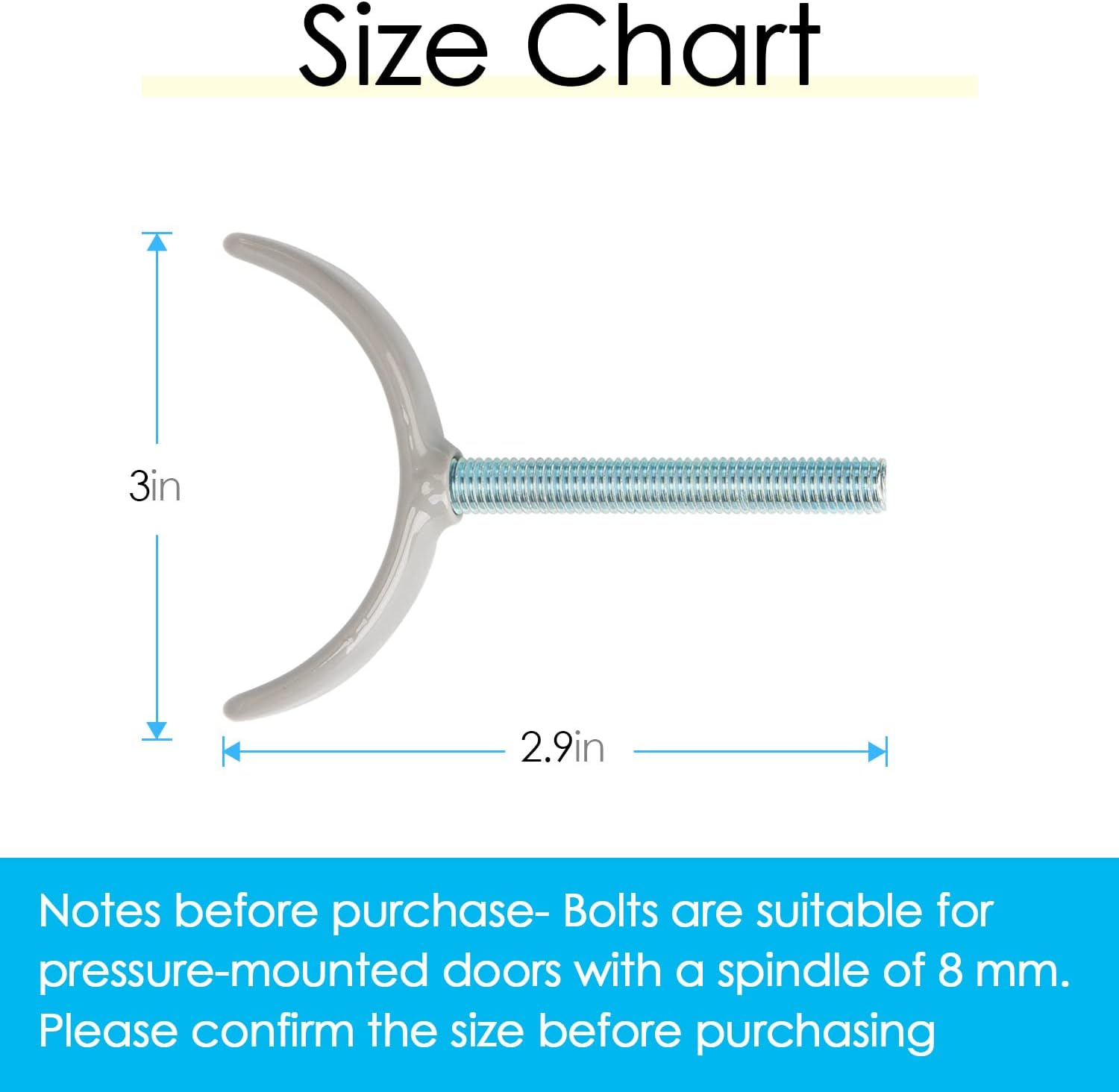 Size Chart

3in

2.9in

Notes before purchase- Bolts are suitable for pressure-mounted doors with a spindle of 8 mm. Please confirm the size before purchasing